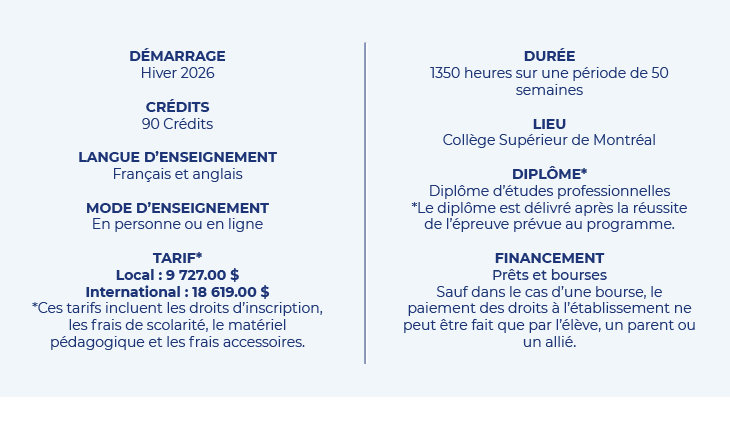 DÉMARRAGE
Hiver 2026

CRÉDITS
90 Crédits

LANGUE D'ENSEIGNEMENT
Français et anglais

MODE D'ENSEIGNEMENT
En personne ou en ligne

TARIF*
Local : 9 727.00 $
International : 18 619.00 $
*Ces tarifs incluent les droits d'inscription, les frais de scolarité, le matériel pédagogique et les frais accessoires.

DURÉE
1350 heures sur une période de 50 semaines

LIEU
Collège Supérieur de Montréal

DIPLÔME*
Diplôme d'études professionnelles
*Le diplôme est délivré après la réussite de l'épreuve prévue au programme.

FINANCEMENT
Prêts et bourses
Sauf dans le cas d'une bourse, le paiement des droits à l'établissement ne peut être fait que par l'élève, un parent ou un allié.